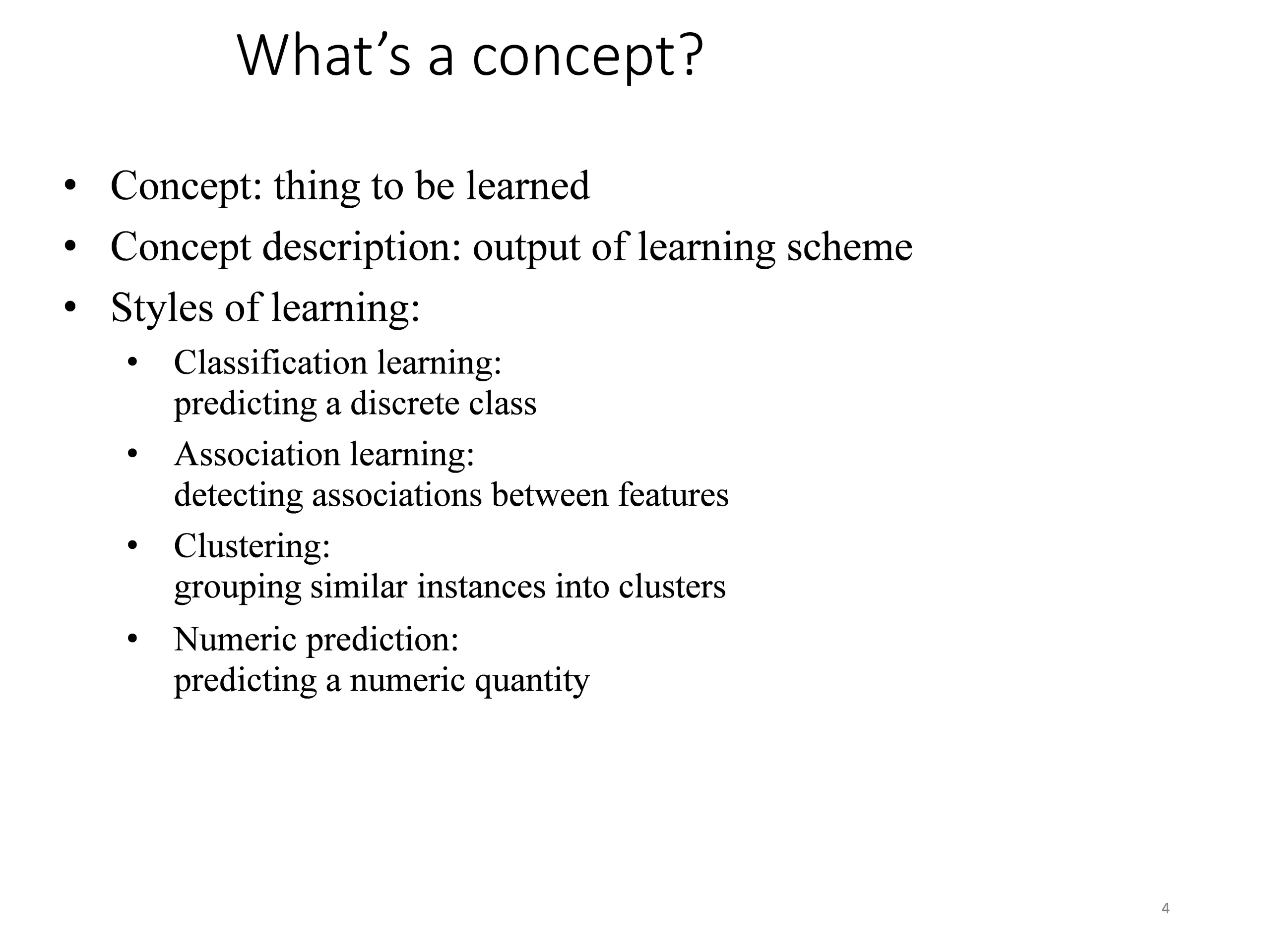 What’s a concept?

• Concept: thing to be learned
• Concept description: output of learning scheme
• Styles of learning:
  • Classification learning:
  predicting a discrete class
  • Association learning:
  detecting associations between features
  • Clustering:
  grouping similar instances into clusters
  • Numeric prediction:
  predicting a numeric quantity

4